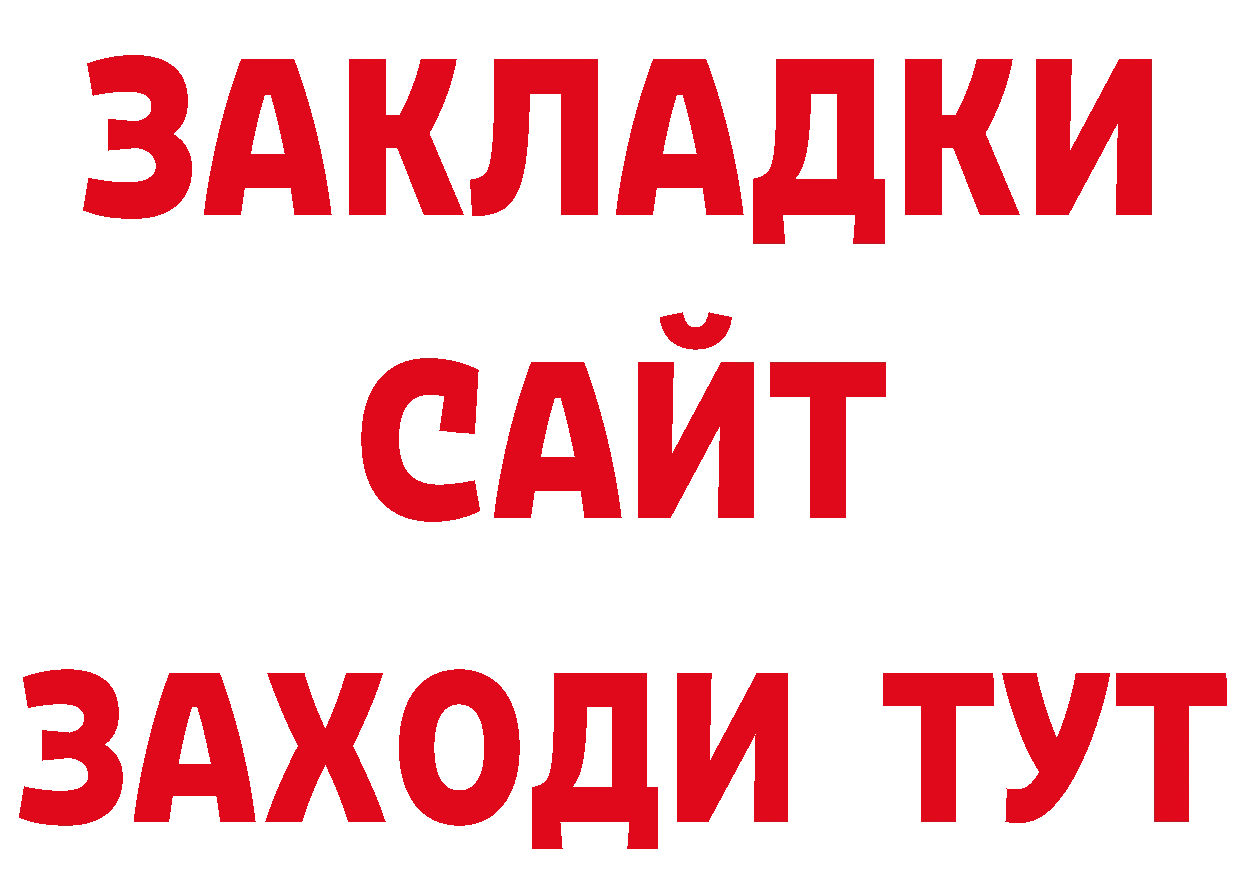 ЗАКЛАДКИ
САЙТ
ЗАХОДИ ТУТ